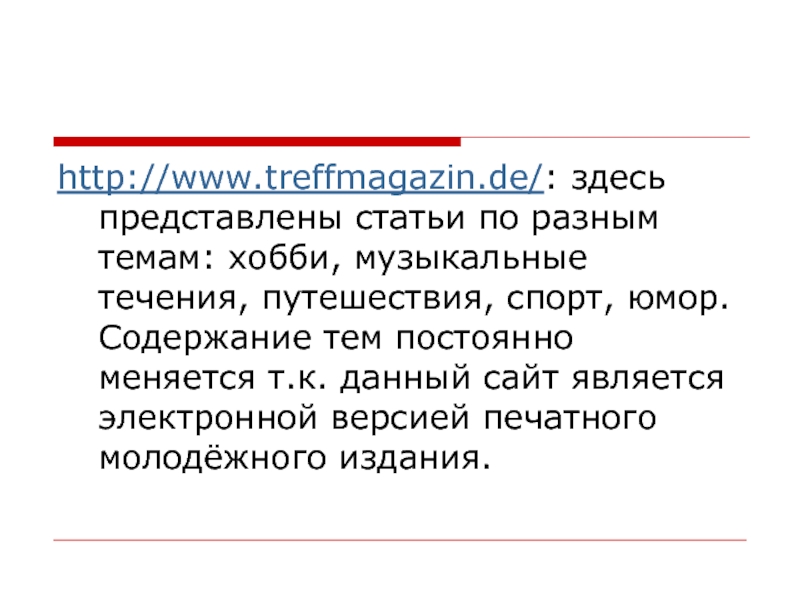 http://www.treffmagazin.de/: здесь представлены статьи по разным темам: хобби, музыкальные течения, путешествия, спорт, юмор. Содержание тем постоянно меняется т.к. данный сайт является электронной версией печатного молодёжного издания.